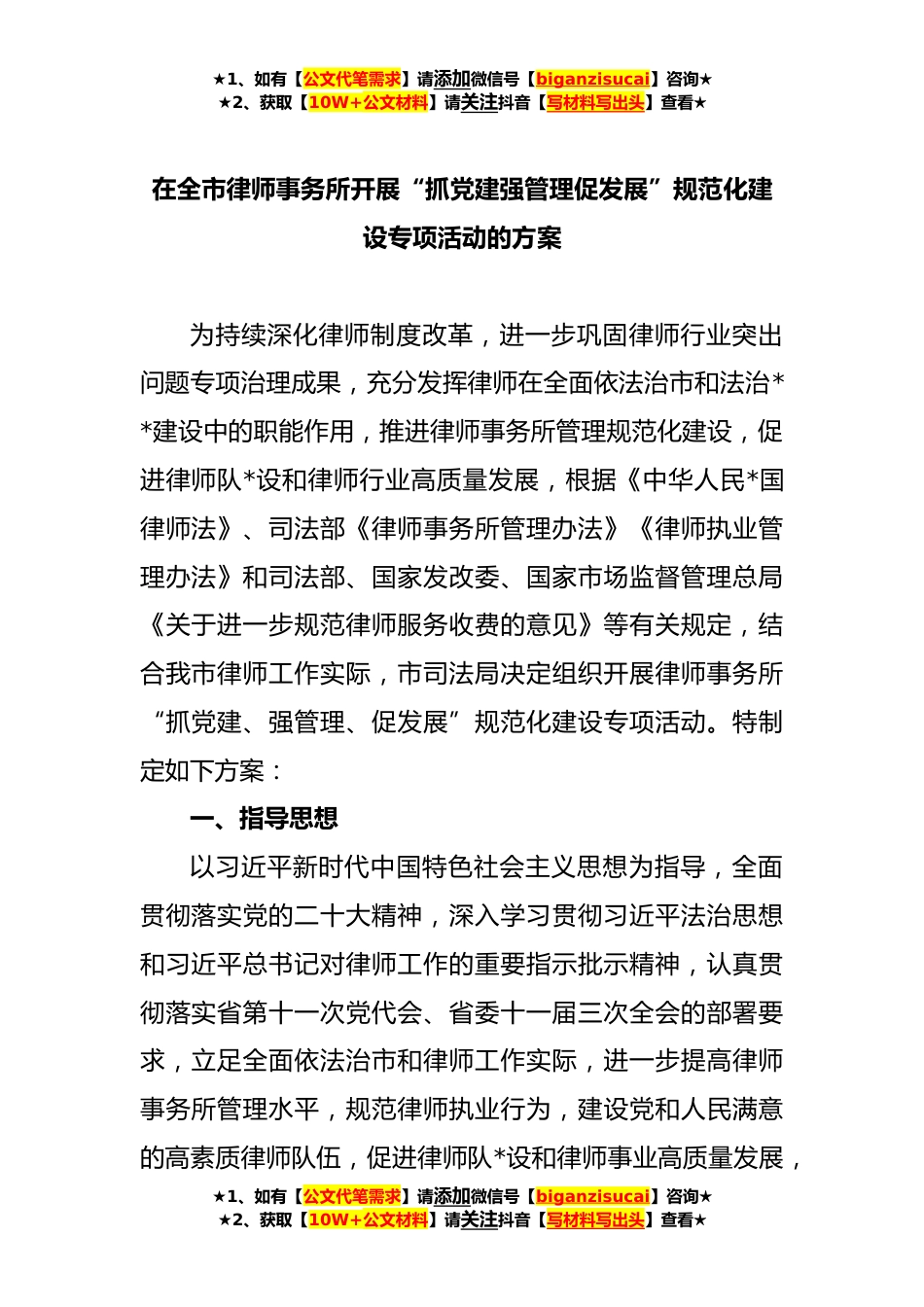 ★1、如有【公文代笔需求】请添加微信号【biganzisucai】咨询★
★2、获取【10W+公文材料】请关注抖音【写材料写出头】查看★

在全市律师事务所开展“抓党建强管理促发展”规范化建设专项活动的方案

为持续深化律师制度改革，进一步巩固律师行业突出问题专项治理成果，充分发挥律师在全面依法治市和法治**建设中的职能作用，推进律师事务所管理规范化建设，促进律师队*设和律师行业高质量发展，根据《中华人民*国律师法》、司法部《律师事务所管理办法》《律师执业管理办法》和司法部、国家发改委、国家市场监督管理总局《关于进一步规范律师服务收费的意见》等有关规定，结合我市律师工作实际，市司法局决定组织开展律师事务所“抓党建、强管理、促发展”规范化建设专项活动。特制定如下方案：

一、指导思想

以习近平新时代中国特色社会主义思想为指导，全面贯彻落实党的二十大精神，深入学习贯彻习近平法治思想和习近平总书记对律师工作的重要指示批示精神，认真贯彻落实省第十一次党代会、省委十一届三次全会的部署要求，立足全面依法治市和律师工作实际，进一步提高律师事务所管理水平，规范律师执业行为，建设党和人民满意的高素质律师队伍，促进律师队*设和律师事业高质量发展，

★1、如有【公文代笔需求】请添加微信号【biganzisucai】咨询★
★2、获取【10W+公文材料】请关注抖音【写材料写出头】查看★